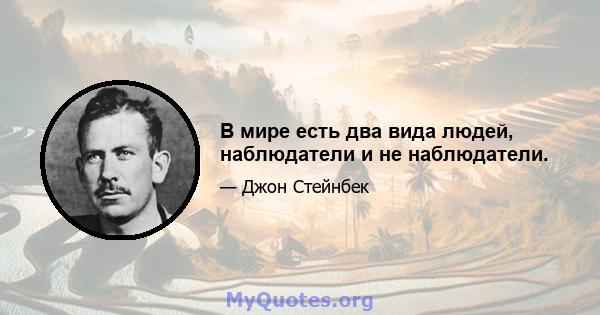 В мире есть два вида людей, наблюдатели и не наблюдатели.

— Джон Стейнбек

MyQuotes.org